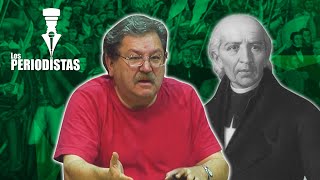 Los
PERIODISTAS